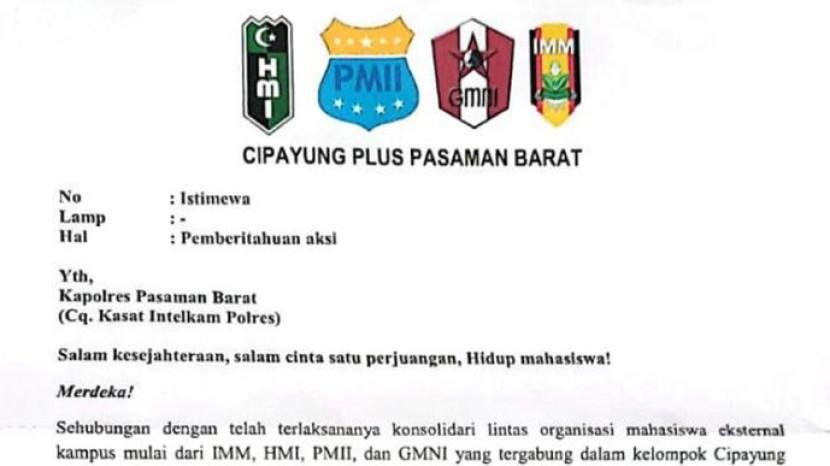 HMI PMII GMNI IMM

CIPAYUNG PLUS PASAMAN BARAT

No : Istimewa
Lamp : -
Hal : Pemberitahuan aksi

Yth,
Kapolres Pasaman Barat
(Cq. Kasat Intelkam Polres)

Salam kesejahteraan, salam cinta satu perjuangan, Hidup mahasiswa!

Merdeka!

Sehubungan dengan telah terlaksananya konsolidari lintas organisasi mahasiswa eksternal kampus mulai dari IMM, HMI, PMII, dan GMNI yang tergabung dalam kelompok Cipayung